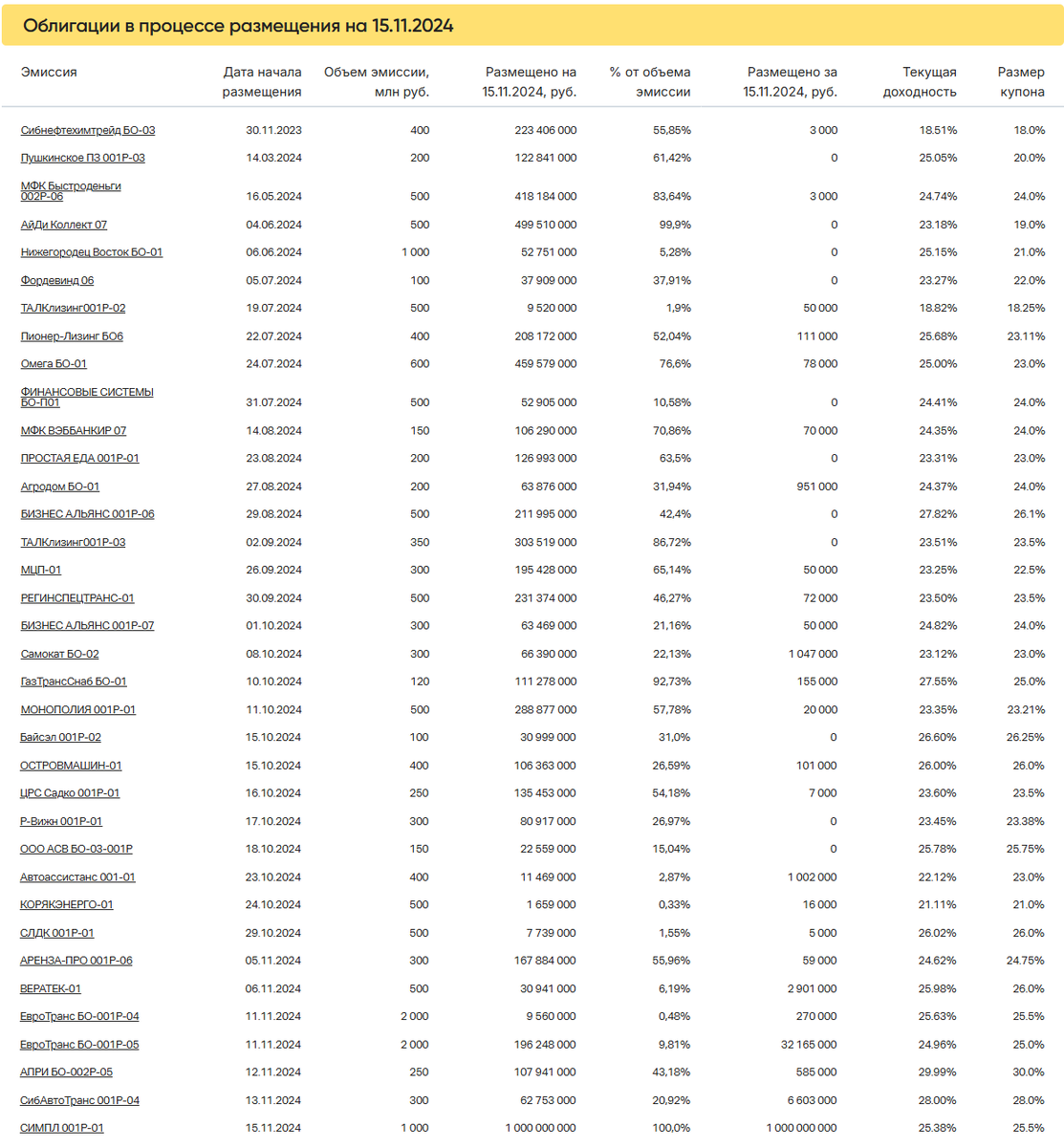 Облигации в процессе размещения на 15.11.2024

| Эмиссия | Дата начала размещения | Объем эмиссии, млн руб. | Размещено на 15.11.2024, руб. | % от объема эмиссии | Размещено за 15.11.2024, руб. | Текущая доходность | Размер купона |
|---|---|---|---|---|---|---|---|
| Сибнефтехимтрейд БО-03 | 30.11.2023 | 400 | 223 406 000 | 55,85% | 3 000 | 18.51% | 18.0% |
| Пушкинское ПЗ 001Р-03 | 14.03.2024 | 200 | 122 841 000 | 61,42% | 0 | 25.05% | 20.0% |
| МФК Быстроденьги 002Р-06 | 16.05.2024 | 500 | 418 184 000 | 83,64% | 3 000 | 24.74% | 24.0% |
| АйДи Коллект 07 | 04.06.2024 | 500 | 499 510 000 | 99,9% | 0 | 23.18% | 19.0% |
| Нижегородец Восток БО-01 | 06.06.2024 | 1 000 | 52 751 000 | 5,28% | 0 | 25.15% | 21.0% |
| Фордевинд 06 | 05.07.2024 | 100 | 37 909 000 | 37,91% | 0 | 23.27% | 22.0% |
| ТАЛКлизинг001Р-02 | 19.07.2024 | 500 | 9 520 000 | 1,9% | 50 000 | 18.82% | 18.25% |
| Пионер-Лизинг БО6 | 22.07.2024 | 400 | 208 172 000 | 52,04% | 111 000 | 25.68% | 23.11% |
| Омега БО-01 | 24.07.2024 | 600 | 459 579 000 | 76,6% | 78 000 | 25.00% | 23.0% |
| ФИНАНСОВЫЕ СИСТЕМЫ БО-П01 | 31.07.2024 | 500 | 52 905 000 | 10,58% | 0 | 24.41% | 24.0% |
| МФК ВЭББАНКИР 07 | 14.08.2024 | 150 | 106 290 000 | 70,86% | 70 000 | 24.35% | 24.0% |
| ПРОСТАЯ ЕДА 001Р-01 | 23.08.2024 | 200 | 126 993 000 | 63,5% | 0 | 23.31% | 23.0% |
| Агродом БО-01 | 27.08.2024 | 200 | 63 876 000 | 31,94% | 951 000 | 24.37% | 24.0% |
| БИЗНЕС АЛЬЯНС 001Р-06 | 29.08.2024 | 500 | 211 995 000 | 42,4% | 0 | 27.82% | 26.1% |
| ТАЛКлизинг001Р-03 | 02.09.2024 | 350 | 303 519 000 | 86,72% | 0 | 23.51% | 23.5% |
| МЦП-01 | 26.09.2024 | 300 | 195 428 000 | 65,14% | 50 000 | 23.25% | 22.5% |
| РЕГИНСПЕЦТРАНС-01 | 30.09.2024 | 500 | 231 374 000 | 46,27% | 72 000 | 23.50% | 23.5% |
| БИЗНЕС АЛЬЯНС 001Р-07 | 01.10.2024 | 300 | 63 469 000 | 21,16% | 50 000 | 24.82% | 24.0% |
| Самокат БО-02 | 08.10.2024 | 300 | 66 390 000 | 22,13% | 1 047 000 | 23.12% | 23.0% |
| ГазТрансСнаб БО-01 | 10.10.2024 | 120 | 111 278 000 | 92,73% | 155 000 | 27.55% | 25.0% |
| МОНОПОЛИЯ 001Р-01 | 11.10.2024 | 500 | 288 877 000 | 57,78% | 20 000 | 23.35% | 23.21% |
| Байсэл 001Р-02 | 15.10.2024 | 100 | 30 999 000 | 31,0% | 0 | 26.60% | 26.25% |
| ОСТРОВМАШИН-01 | 15.10.2024 | 400 | 106 363 000 | 26,59% | 101 000 | 26.00% | 26.0% |
| ЦРС Садко 001Р-01 | 16.10.2024 | 250 | 135 453 000 | 54,18% | 7 000 | 23.60% | 23.5% |
| Р-Вижн 001Р-01 | 17.10.2024 | 300 | 80 917 000 | 26,97% | 0 | 23.45% | 23.38% |
| ООО АСВ БО-03-001Р | 18.10.2024 | 150 | 22 559 000 | 15,04% | 0 | 25.78% | 25.75% |
| Автоассистанс 001-01 | 23.10.2024 | 400 | 11 469 000 | 2,87% | 1 002 000 | 22.12% | 23.0% |
| КОРЯКЭНЕРГО-01 | 24.10.2024 | 500 | 1 659 000 | 0,33% | 16 000 | 21.11% | 21.0% |
| СЛДК 001Р-01 | 29.10.2024 | 500 | 7 739 000 | 1,55% | 5 000 | 26.02% | 26.0% |
| АРЕНЗА-ПРО 001Р-06 | 05.11.2024 | 300 | 167 884 000 | 55,96% | 59 000 | 24.62% | 24.75% |
| ВЕРАТЕК-01 | 06.11.2024 | 500 | 30 941 000 | 6,19% | 2 901 000 | 25.98% | 26.0% |
| ЕвроТранс БО-001Р-04 | 11.11.2024 | 2 000 | 9 560 000 | 0,48% | 270 000 | 25.63% | 25.5% |
| ЕвроТранс БО-001Р-05 | 11.11.2024 | 2 000 | 196 248 000 | 9,81% | 32 165 000 | 24.96% | 25.0% |
| АПРИ БО-002Р-05 | 12.11.2024 | 250 | 107 941 000 | 43,18% | 585 000 | 29.99% | 30.0% |
| СибАвтоТранс 001Р-04 | 13.11.2024 | 300 | 62 753 000 | 20,92% | 6 603 000 | 28.00% | 28.0% |
| СИМПЛ 001Р-01 | 15.11.2024 | 1 000 | 1 000 000 000 | 100,0% | 1 000 000 000 | 25.38% | 25.5% |